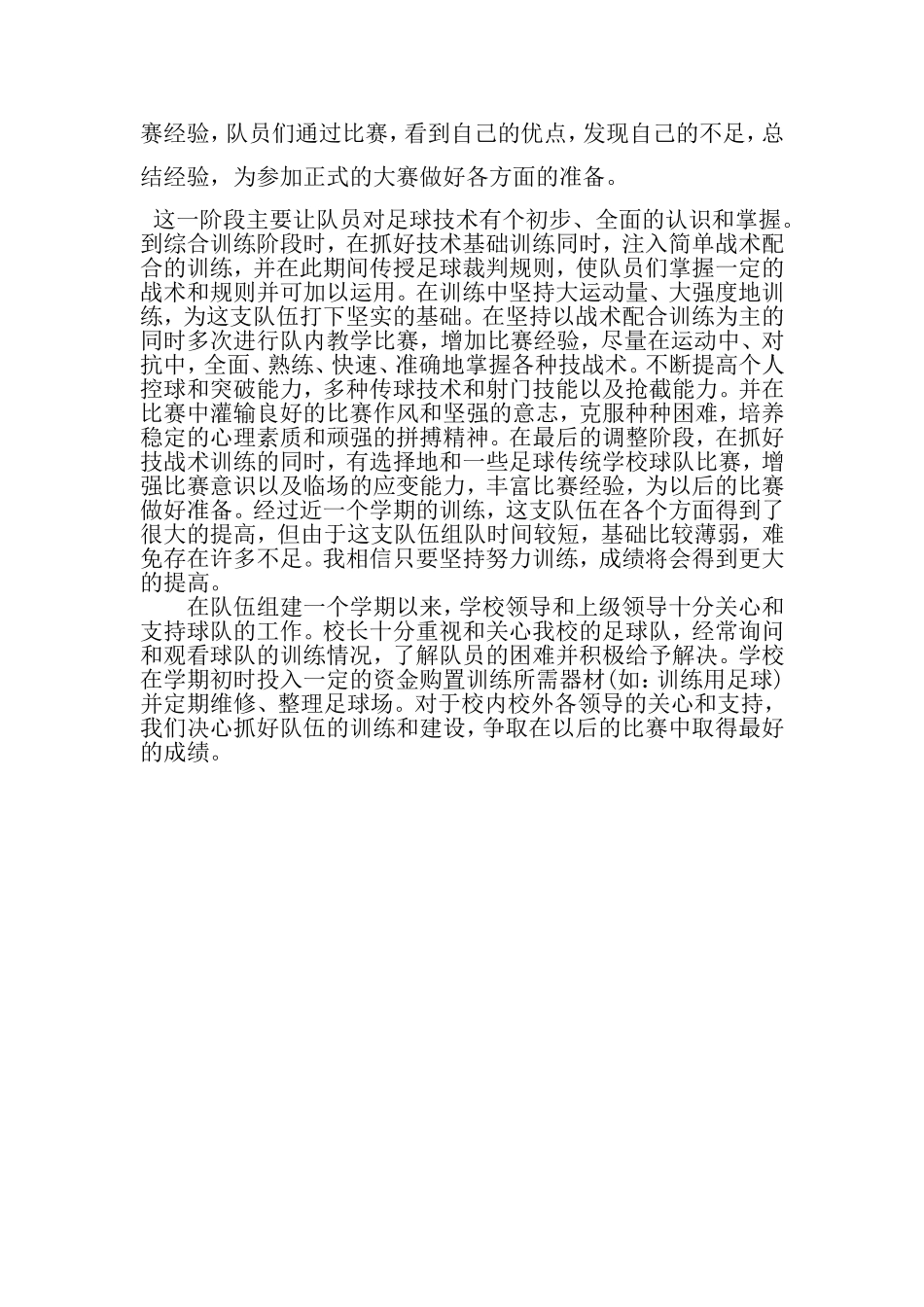 赛经验，队员们通过比赛，看到自己的优点，发现自己的不足，总结经验，为参加正式的大赛做好各方面的准备。

这一阶段主要让队员对足球技术有个初步、全面的认识和掌握。到综合训练阶段时，在抓好技术基础训练同时，注入简单战术配合的训练，并在此期间传授足球裁判规则，使队员们掌握一定的战术和规则并可加以运用。在训练中坚持大运动量、大强度地训练，为这支队伍打下坚实的基础。在坚持以战术配合训练为主的同时多次进行队内教学比赛，增加比赛经验，尽量在运动中、对抗中，全面、熟练、快速、准确地掌握各种技战术。不断提高个人控球和突破能力，多种传球技术和射门技能以及抢截能力。并在比赛中灌输良好的比赛作风和坚强的意志，克服种种困难，培养稳定的心理素质和顽强的拼搏精神。在最后的调整阶段，在抓好技战术训练的同时，有选择地和一些足球传统学校球队比赛，增强比赛意识以及临场的应变能力，丰富比赛经验，为以后的比赛做好准备。经过近一个学期的训练，这支队伍在各个方面得到了很大的提高，但由于这支队伍组队时间较短，基础比较薄弱，难免存在许多不足。我相信只要坚持努力训练，成绩将会得到更大的提高。

在队伍组建一个学期以来，学校领导和上级领导十分关心和支持球队的工作。校长十分重视和关心我校的足球队，经常询问和观看球队的训练情况，了解队员的困难并积极给予解决。学校在学期初时投入一定的资金购置训练所需器材(如：训练用足球)并定期维修、整理足球场。对于校内校外各领导的关心和支持，我们决心抓好队伍的训练和建设，争取在以后的比赛中取得最好的成绩。